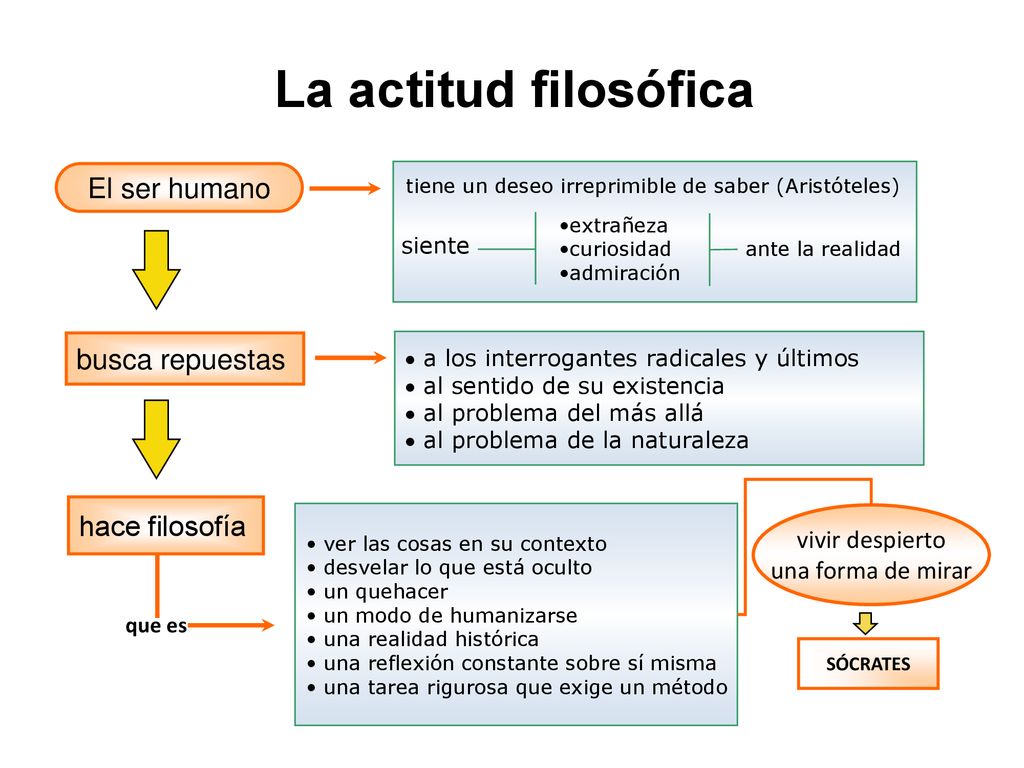 La actitud filosófica

El ser humano

tiene un deseo irreprimible de saber (Aristóteles)

siente

•extrañeza
•curiosidad
•admiración

ante la realidad

busca repuestas

• a los interrogantes radicales y últimos
• al sentido de su existencia
• al problema del más allá
• al problema de la naturaleza

hace filosofía

que es

• ver las cosas en su contexto
• desvelar lo que está oculto
• un quehacer
• un modo de humanizarse
• una realidad histórica
• una reflexión constante sobre sí misma
• una tarea rigurosa que exige un método

vivir despierto
una forma de mirar

SÓCRATES